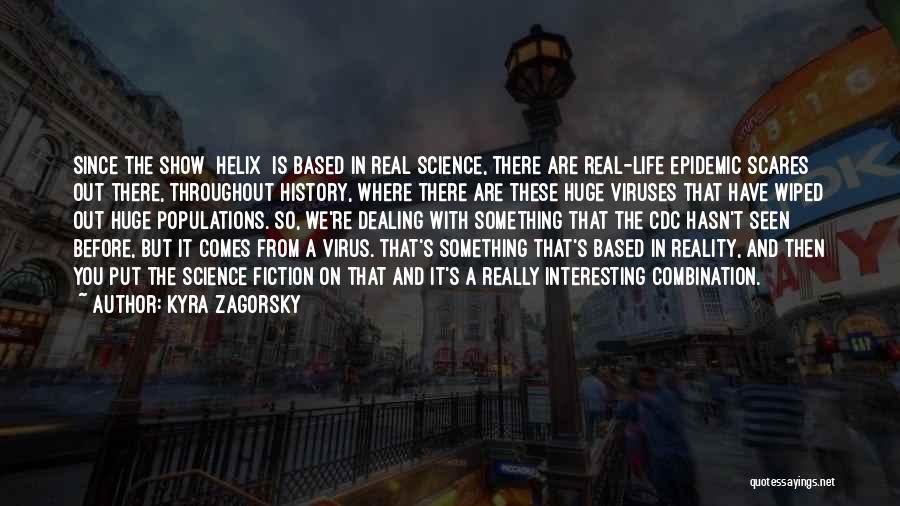 SINCE THE SHOW HELIX IS BASED IN REAL SCIENCE, THERE ARE REAL-LIFE EPIDEMIC SCARES OUT THERE, THROUGHOUT HISTORY, WHERE THERE ARE THESE HUGE VIRUSES THAT HAVE WIPED OUT HUGE POPULATIONS. SO, WE'RE DEALING WITH SOMETHING THAT THE CDC HASN'T SEEN BEFORE, BUT IT COMES FROM A VIRUS. THAT'S SOMETHING THAT'S BASED IN REALITY, AND THEN YOU PUT THE SCIENCE FICTION ON THAT AND IT'S A REALLY INTERESTING COMBINATION.
~ AUTHOR: KYRA ZAGORSKY

quotessayings.net